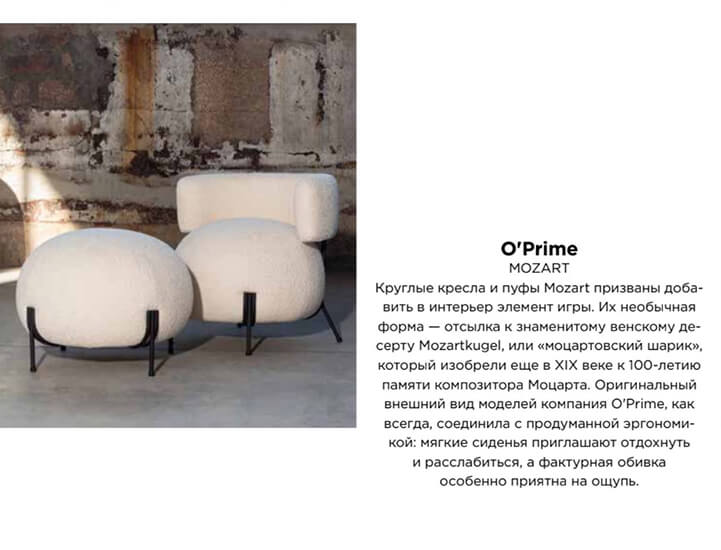 O'Prime
MOZART

Круглые кресла и пуфы Mozart призваны добавить в интерьер элемент игры. Их необычная форма — отсылка к знаменитому венскому десерту Mozartkugel, или «моцартовский шарик», который изобрели еще в XIX веке к 100-летию памяти композитора Моцарта. Оригинальный внешний вид моделей компания O'Prime, как всегда, соединила с продуманной эргономикой: мягкие сиденья приглашают отдохнуть и расслабиться, а фактурная обивка особенно приятна на ощупь.